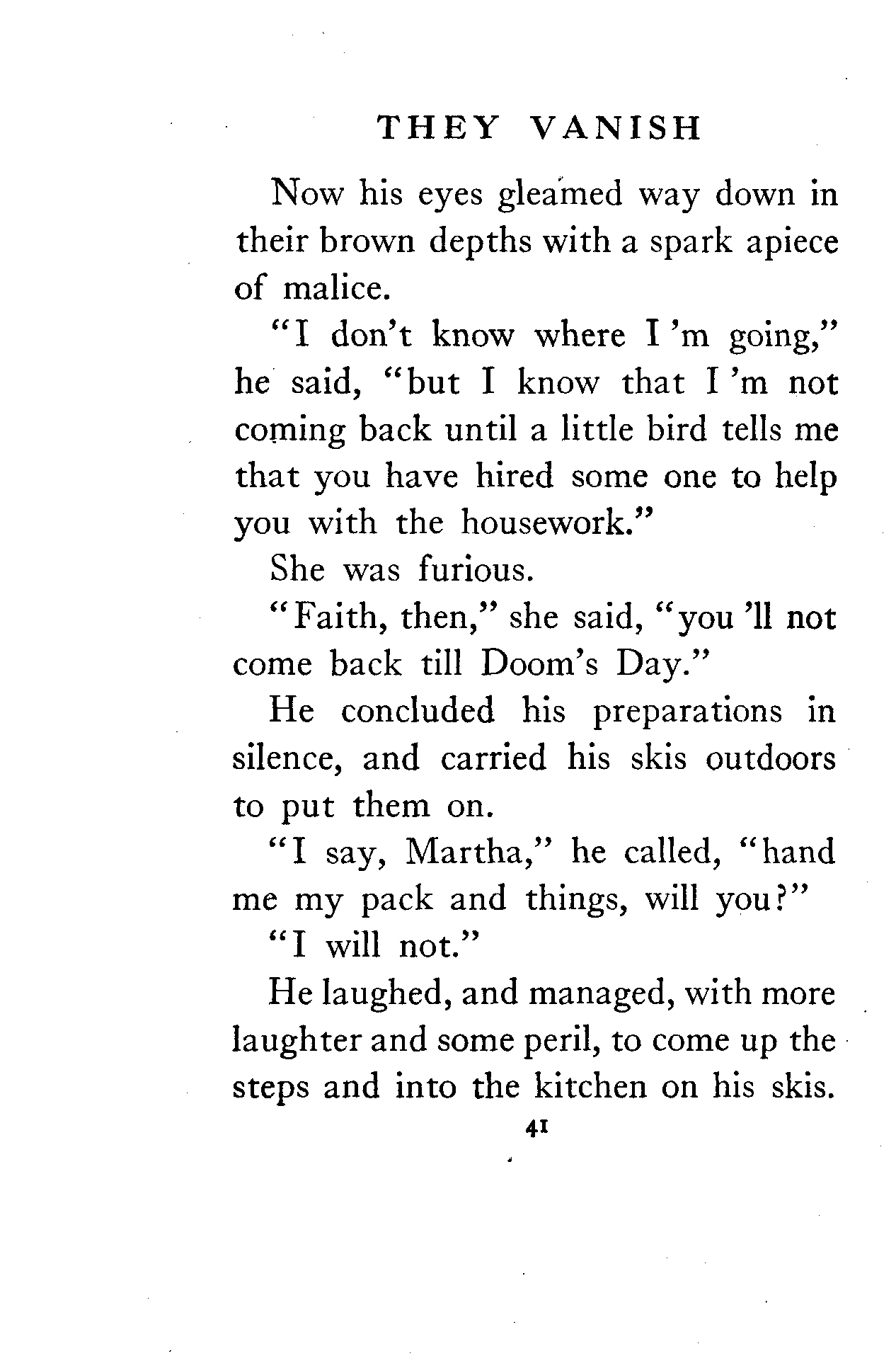 THEY VANISH

Now his eyes gleamed way down in their brown depths with a spark apiece of malice.

"I don't know where I 'm going," he said, "but I know that I 'm not coming back until a little bird tells me that you have hired some one to help you with the housework."

She was furious.

"Faith, then," she said, "you 'll not come back till Doom's Day."

He concluded his preparations in silence, and carried his skis outdoors to put them on.

"I say, Martha," he called, "hand me my pack and things, will you?"

"I will not."

He laughed, and managed, with more laughter and some peril, to come up the steps and into the kitchen on his skis.

41